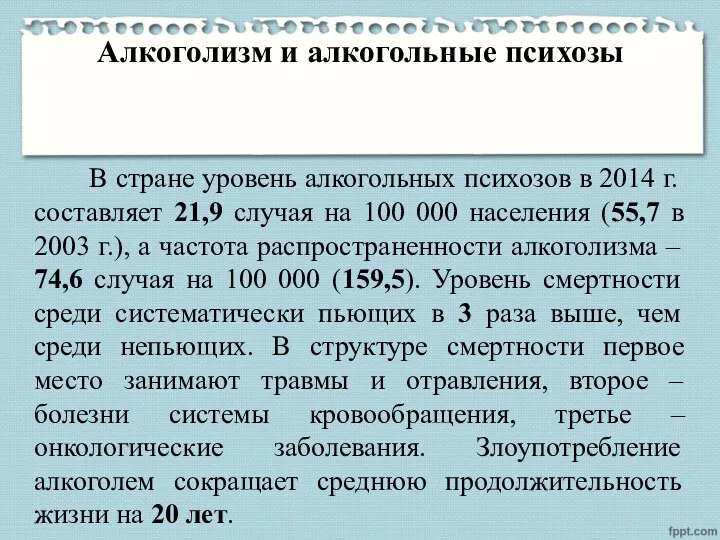 Алкоголизм и алкогольные психозы

В стране уровень алкогольных психозов в 2014 г. составляет 21,9 случая на 100 000 населения (55,7 в 2003 г.), а частота распространенности алкоголизма – 74,6 случая на 100 000 (159,5). Уровень смертности среди систематически пьющих в 3 раза выше, чем среди непьющих. В структуре смертности первое место занимают травмы и отравления, второе – болезни системы кровообращения, третье – онкологические заболевания. Злоупотребление алкоголем сокращает среднюю продолжительность жизни на 20 лет.

fppt.com